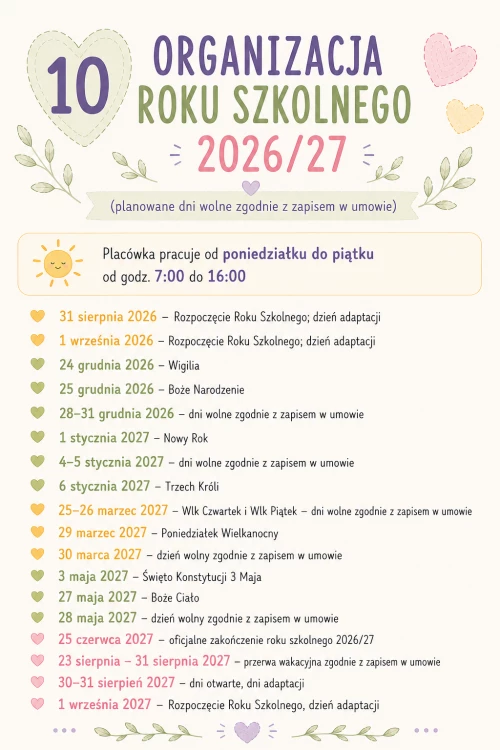 10

ORGANIZACJA ROKU SZKOLNEGO 2026/27

(planowane dni wolne zgodnie z zapisem w umowie)

Placówka pracuje od poniedziałku do piątku od godz. 7:00 do 16:00

31 sierpnia 2026 – Rozpoczęcie Roku Szkolnego; dzień adaptacji
1 września 2026 – Rozpoczęcie Roku Szkolnego; dzień adaptacji
24 grudnia 2026 – Wigilia
25 grudnia 2026 – Boże Narodzenie
28–31 grudnia 2026 – dni wolne zgodnie z zapisem w umowie
1 stycznia 2027 – Nowy Rok
4–5 stycznia 2027 – dni wolne zgodnie z zapisem w umowie
6 stycznia 2027 – Trzech Króli
25–26 marzec 2027 – Wlk Czwartek i Wlk Piątek – dni wolne zgodnie z zapisem w umowie
29 marzec 2027 – Poniedziałek Wielkanocny
30 marca 2027 – dzień wolny zgodnie z zapisem w umowie
3 maja 2027 – Święto Konstytucji 3 Maja
27 maja 2027 – Boże Ciało
28 maja 2027 – dzień wolny zgodnie z zapisem w umowie
25 czerwca 2027 – oficjalne zakończenie roku szkolnego 2026/27
23 sierpnia – 31 sierpnia 2027 – przerwa wakacyjna zgodnie z zapisem w umowie
30–31 sierpień 2027 – dni otwarte, dni adaptacji
1 września 2027 – Rozpoczęcie Roku Szkolnego, dzień adaptacji